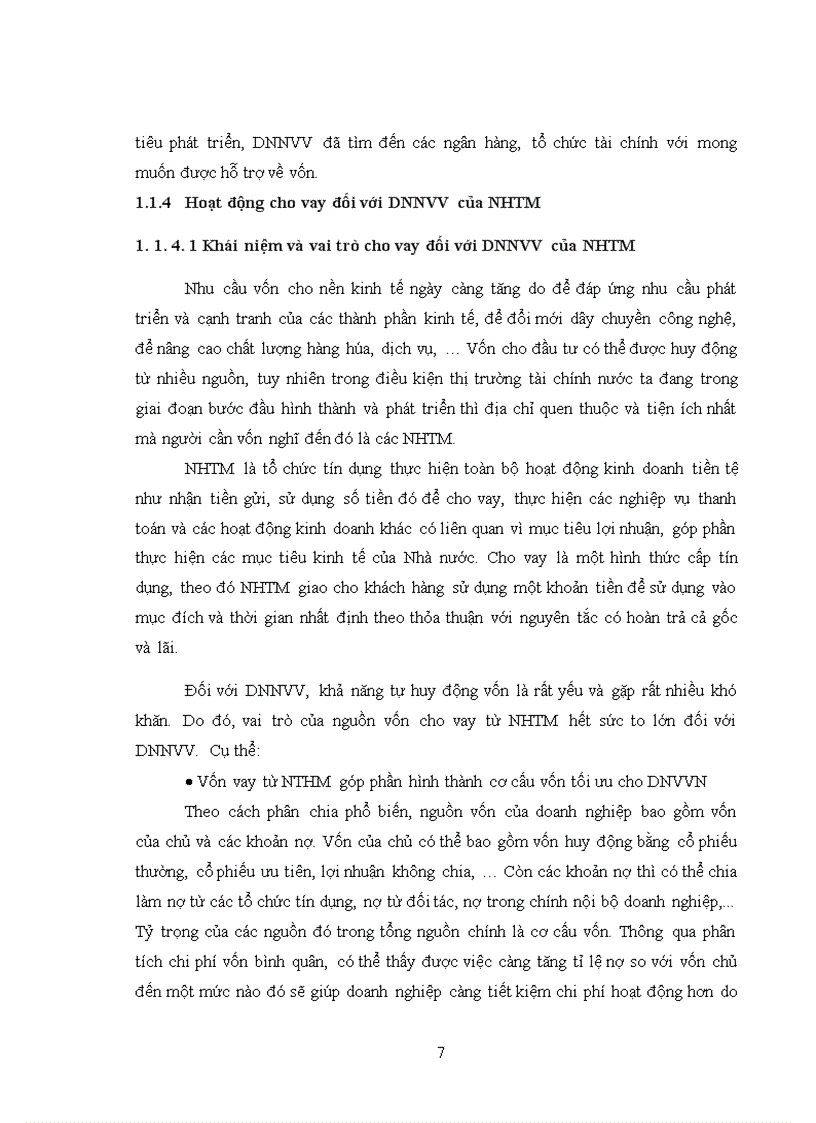 tiêu phát triển, DNNVV đã tìm đến các ngân hàng, tổ chức tài chính với mong muốn được hỗ trợ về vốn.

1.1.4 Hoạt động cho vay đối với DNNVV của NHTM

1. 1. 4. 1 Khái niệm và vai trò cho vay đối với DNNVV của NHTM

Nhu cầu vốn cho nền kinh tế ngày càng tăng do để đáp ứng nhu cầu phát triển và cạnh tranh của các thành phần kinh tế, để đổi mới dây chuyền công nghệ, để nâng cao chất lượng hàng húa, dịch vụ, … Vốn cho đầu tư có thể được huy động từ nhiều nguồn, tuy nhiên trong điều kiện thị trường tài chính nước ta đang trong giai đoạn bước đầu hình thành và phát triển thì địa chỉ quen thuộc và tiện ích nhất mà người cần vốn nghĩ đến đó là các NHTM.

NHTM là tổ chức tín dụng thực hiện toàn bộ hoạt động kinh doanh tiền tệ như nhận tiền gửi, sử dụng số tiền đó để cho vay, thực hiện các nghiệp vụ thanh toán và các hoạt động kinh doanh khác có liên quan vì mục tiêu lợi nhuận, góp phần thực hiện các mục tiêu kinh tế của Nhà nước. Cho vay là một hình thức cấp tín dụng, theo đó NHTM giao cho khách hàng sử dụng một khoản tiền để sử dụng vào mục đích và thời gian nhất định theo thỏa thuận với nguyên tắc có hoàn trả cả gốc và lãi.

Đối với DNNVV, khả năng tự huy động vốn là rất yếu và gặp rất nhiều khó khăn. Do đó, vai trò của nguồn vốn cho vay từ NHTM hết sức to lớn đối với DNNVV. Cụ thể:

• Vốn vay từ NTHM góp phần hình thành cơ cấu vốn tối ưu cho DNVVN

Theo cách phân chia phổ biến, nguồn vốn của doanh nghiệp bao gồm vốn của chủ và các khoản nợ. Vốn của chủ có thể bao gồm vốn huy động bằng cổ phiếu thường, cổ phiếu ưu tiên, lợi nhuận không chia, … Còn các khoản nợ thì có thể chia làm nợ từ các tổ chức tín dụng, nợ từ đối tác, nợ trong chính nội bộ doanh nghiệp,... Tỷ trọng của các nguồn đó trong tổng nguồn chính là cơ cấu vốn. Thông qua phân tích chi phí vốn bình quân, có thể thấy được việc càng tăng tỉ lệ nợ so với vốn chủ đến một mức nào đó sẽ giúp doanh nghiệp càng tiết kiệm chi phí hoạt động hơn do

7